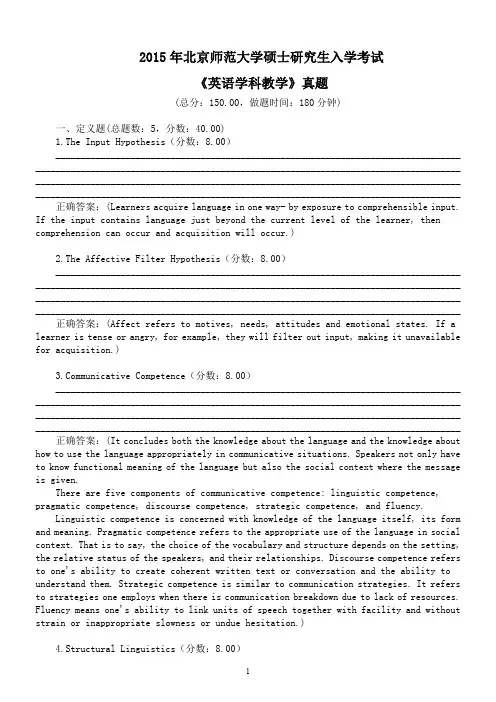 2015 年北京师范大学硕士研究生入学考试

《英语学科教学》真题

（总分：150.00，做题时间：180 分钟）

一、定义题(总题数：5，分数：40.00)

1.The Input Hypothesis（分数：8.00）

正确答案：(Learners acquire language in one way- by exposure to comprehensible input. If the input contains language just beyond the current level of the learner, then comprehension can occur and acquisition will occur.)

2.The Affective Filter Hypothesis（分数：8.00）

正确答案：(Affect refers to motives, needs, attitudes and emotional states. If a learner is tense or angry, for example, they will filter out input, making it unavailable for acquisition.)

3.Communicative Competence（分数：8.00）

正确答案：(It concludes both the knowledge about the language and the knowledge about how to use the language appropriately in communicative situations. Speakers not only have to know functional meaning of the language but also the social context where the message is given.

There are five components of communicative competence: linguistic competence, pragmatic competence, discourse competence, strategic competence, and fluency.

Linguistic competence is concerned with knowledge of the language itself, its form and meaning. Pragmatic competence refers to the appropriate use of the language in social context. That is to say, the choice of the vocabulary and structure depends on the setting, the relative status of the speakers, and their relationships. Discourse competence refers to one's ability to create coherent written text or conversation and the ability to understand them. Strategic competence is similar to communication strategies. It refers to strategies one employs when there is communication breakdown due to lack of resources. Fluency means one's ability to link units of speech together with facility and without strain or inappropriate slowness or undue hesitation.)

4.Structural Linguistics（分数：8.00）

1